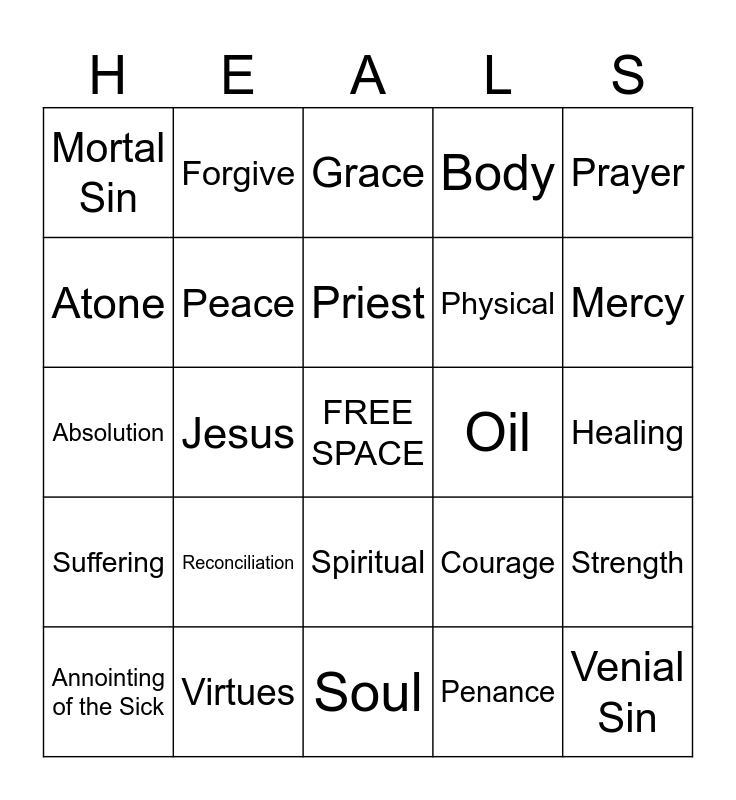 | H | E | A | L | S |
|---|---|---|---|---|
| Mortal Sin | Forgive | Grace | Body | Prayer |
| Atone | Peace | Priest | Physical | Mercy |
| Absolution | Jesus | FREE SPACE | Oil | Healing |
| Suffering | Reconciliation | Spiritual | Courage | Strength |
| Annointing of the Sick | Virtues | Soul | Penance | Venial Sin |